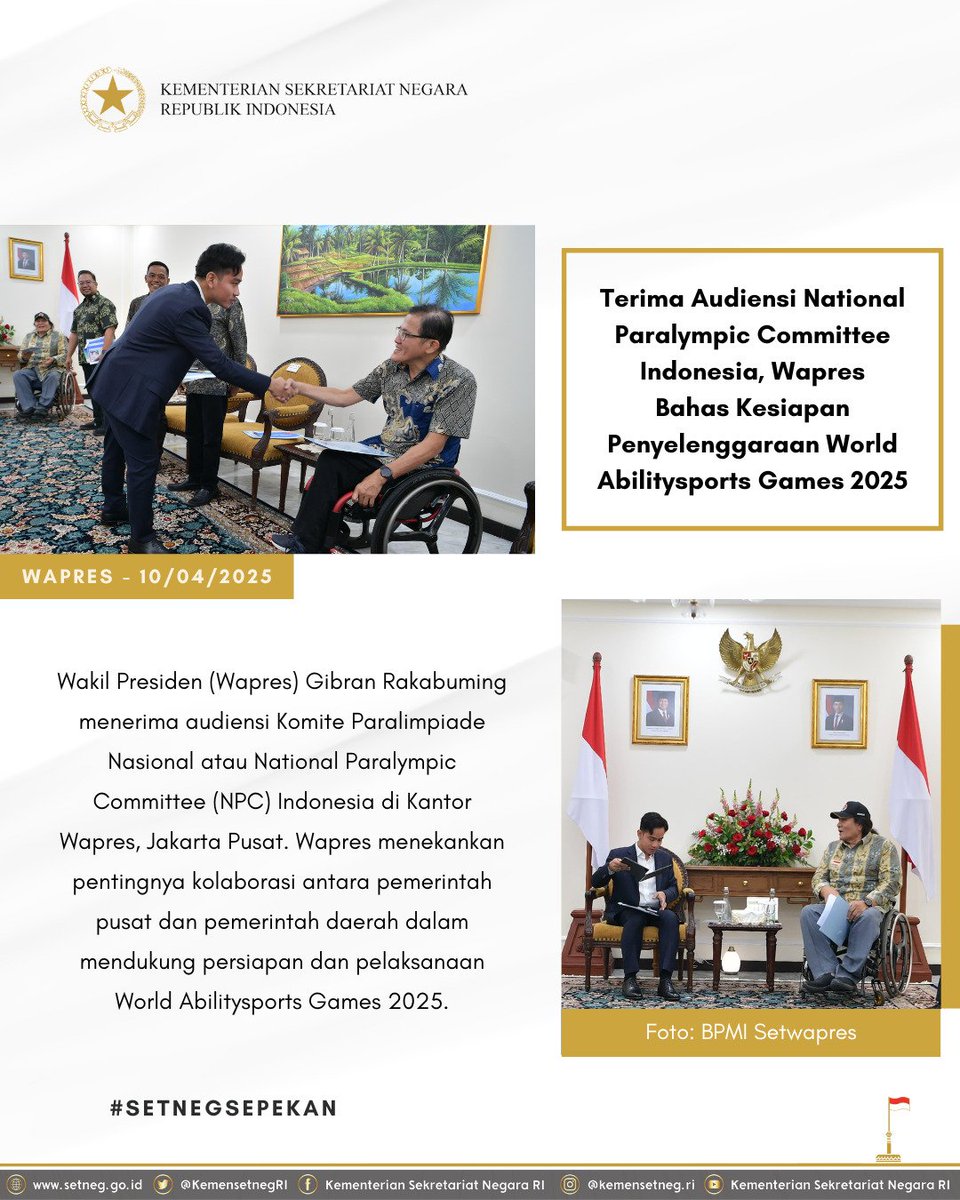 KEMENTERIAN SEKRETARIAT NEGARA
REPUBLIK INDONESIA

Terima Audiensi National Paralympic Committee Indonesia, Wapres Bahas Kesiapan Penyelenggaraan World Abilitysports Games 2025

WAPRES - 10/04/2025

Wakil Presiden (Wapres) Gibran Rakabuming menerima audiensi Komite Paralimpiade Nasional atau National Paralympic Committee (NPC) Indonesia di Kantor Wapres, Jakarta Pusat. Wapres menekankan pentingnya kolaborasi antara pemerintah pusat dan pemerintah daerah dalam mendukung persiapan dan pelaksanaan World Abilitysports Games 2025.

Foto: BPMI Setwapres

#SETNEGSEPEKAN

www.setneg.go.id @KemensetnegRI Kementerian Sekretariat Negara RI @kemensetneg.ri Kementerian Sekretariat Negara RI